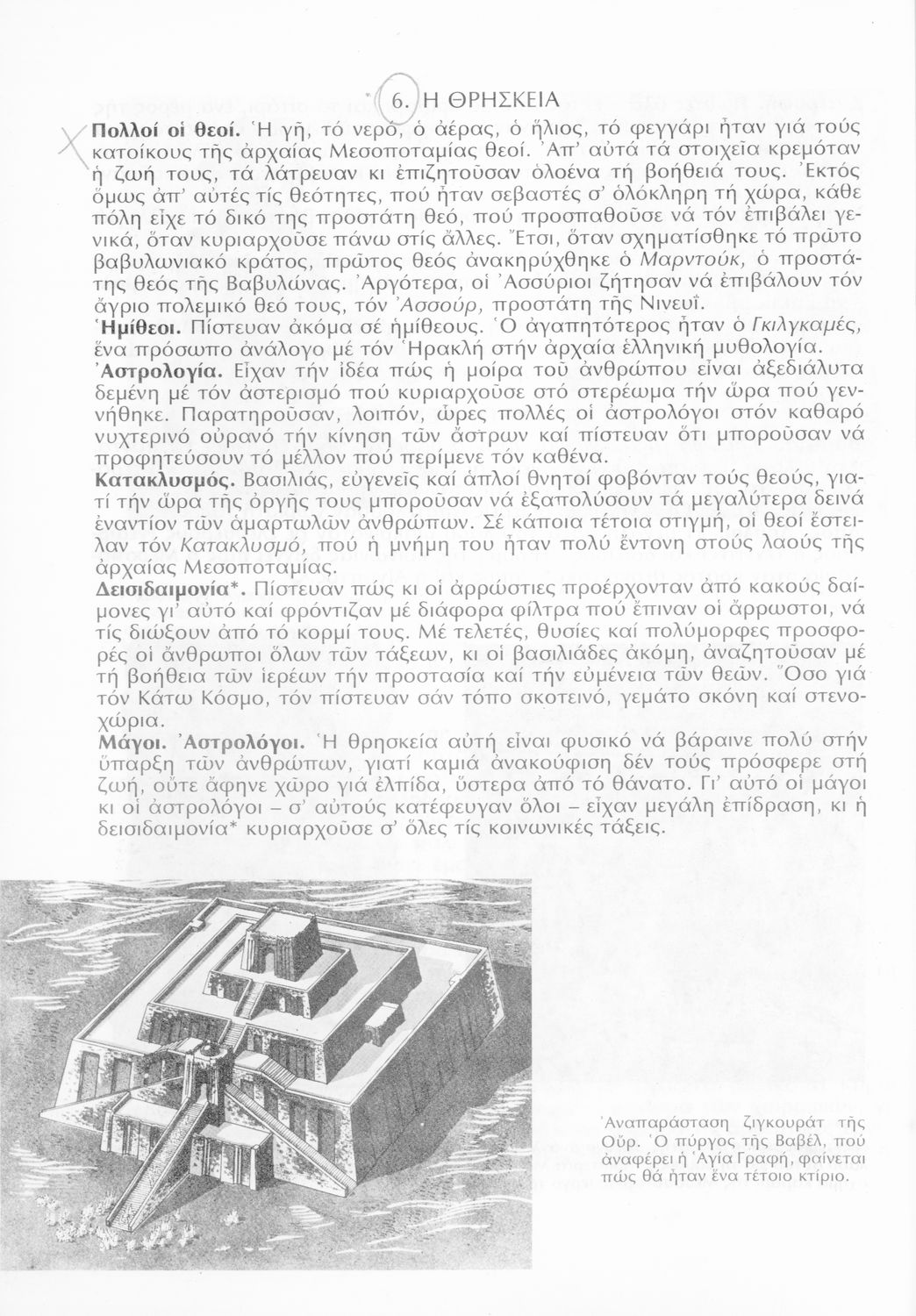 6. Η ΘΡΗΣΚΕΙΑ

Πολλοί οἱ θεοί. Ἡ γῆ, τό νερό, ὁ ἀέρας, ὁ ἥλιος, τό φεγγάρι ἦταν γιά τούς κατοίκους τῆς ἀρχαίας Μεσοποταμίας θεοί. Ἀπ' αὐτά τά στοιχεῖα κρεμόταν ἡ ζωή τους, τά λάτρευαν κι ἐπιζητοῦσαν ὁλοένα τή βοήθειά τους. Ἐκτός ὅμως ἀπ' αὐτές τίς θεότητες, πού ἦταν σεβαστές σ' ὁλόκληρη τή χώρα, κάθε πόλη εἶχε τό δικό της προστάτη θεό, πού προσπαθοῦσε νά τόν ἐπιβάλει γενικά, ὅταν κυριαρχοῦσε πάνω στίς ἄλλες. Ἔτσι, ὅταν σχηματίσθηκε τό πρῶτο βαβυλωνιακό κράτος, πρῶτος θεός ἀνακηρύχθηκε ὁ Μαρντούκ, ὁ προστάτης θεός τῆς Βαβυλώνας. Ἀργότερα, οἱ Ἀσσύριοι ζήτησαν νά ἐπιβάλουν τόν ἄγριο πολεμικό θεό τους, τόν Ἀσσούρ, προστάτη τῆς Νινευΐ.
Ἡμίθεοι. Πίστευαν ἀκόμα σέ ἡμίθεους. Ὁ ἀγαπητότερος ἦταν ὁ Γκιλγκαμές, ἕνα πρόσωπο ἀνάλογο μέ τόν Ἡρακλή στήν ἀρχαία ἑλληνική μυθολογία.
Ἀστρολογία. Εἶχαν τήν ἰδέα πώς ἡ μοίρα τοῦ ἀνθρώπου εἶναι ἀξεδιάλυτα δεμένη μέ τόν ἀστερισμό πού κυριαρχοῦσε στό στερέωμα τήν ὥρα πού γεννήθηκε. Παρατηροῦσαν, λοιπόν, ὧρες πολλές οἱ ἀστρολόγοι στόν καθαρό νυχτερινό οὐρανό τήν κίνηση τῶν ἄστρων καί πίστευαν ὅτι μποροῦσαν νά προφητεύσουν τό μέλλον πού περίμενε τόν καθένα.
Κατακλυσμός. Βασιλιάς, εὐγενεῖς καί ἁπλοί θνητοί φοβόνταν τούς θεούς, γιατί τήν ὥρα τῆς ὀργῆς τους μποροῦσαν νά ἐξαπολύσουν τά μεγαλύτερα δεινά ἐναντίον τῶν ἁμαρτωλῶν ἀνθρώπων. Σέ κάποια τέτοια στιγμή, οἱ θεοί ἔστειλαν τόν Κατακλυσμό, πού ἡ μνήμη του ἦταν πολύ ἔντονη στούς λαούς τῆς ἀρχαίας Μεσοποταμίας.
Δεισιδαιμονία*. Πίστευαν πώς κι οἱ ἀρρώστιες προέρχονταν ἀπό κακούς δαίμονες γι' αὐτό καί φρόντιζαν μέ διάφορα φίλτρα πού ἔπιναν οἱ ἄρρωστοι, νά τίς διώξουν ἀπό τό κορμί τους. Μέ τελετές, θυσίες καί πολύμορφες προσφορές οἱ ἄνθρωποι ὅλων τῶν τάξεων, κι οἱ βασιλιάδες ἀκόμη, ἀναζητοῦσαν μέ τή βοήθεια τῶν ἱερέων τήν προστασία καί τήν εὐμένεια τῶν θεῶν. Ὅσο γιά τόν Κάτω Κόσμο, τόν πίστευαν σάν τόπο σκοτεινό, γεμάτο σκόνη καί στενοχώρια.
Μάγοι. Ἀστρολόγοι. Ἡ θρησκεία αὐτή εἶναι φυσικό νά βάραινε πολύ στήν ὕπαρξη τῶν ἀνθρώπων, γιατί καμιά ἀνακούφιση δέν τούς πρόσφερε στή ζωή, οὔτε ἄφηνε χῶρο γιά ἐλπίδα, ὕστερα ἀπό τό θάνατο. Γι' αὐτό οἱ μάγοι κι οἱ ἀστρολόγοι – σ' αὐτούς κατέφευγαν ὅλοι – εἶχαν μεγάλη ἐπίδραση, κι ἡ δεισιδαιμονία* κυριαρχοῦσε σ' ὅλες τίς κοινωνικές τάξεις.

Ἀναπαράσταση ζιγκουράτ τῆς Οὔρ. Ὁ πύργος τῆς Βαβέλ, πού ἀναφέρει ἡ Ἁγία Γραφή, φαίνεται πώς θά ἦταν ἕνα τέτοιο κτίριο.